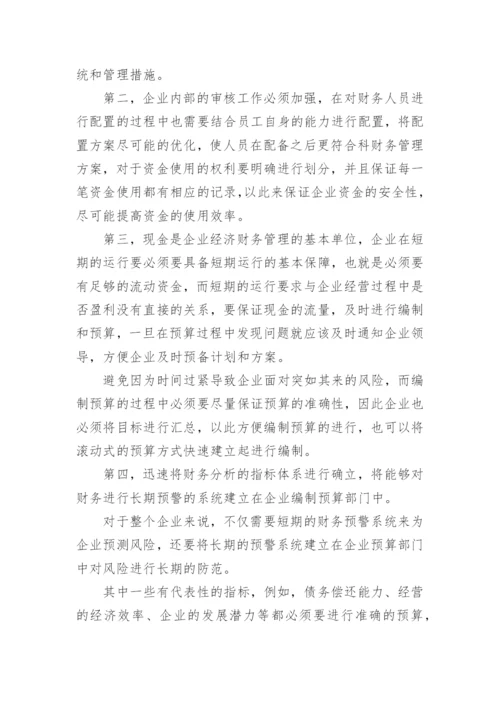 统和管理措施。

第二，企业内部的审核工作必须加强，在对财务人员进行配置的过程中也需要结合员工自身的能力进行配置，将配置方案尽可能的优化，使人员在配备之后更符合科财务管理方案，对于资金使用的权利要明确进行划分，并且保证每一笔资金使用都有相应的记录，以此来保证企业资金的安全性，尽可能提高资金的使用效率。

第三，现金是企业经济财务管理的基本单位，企业在短期的运行要必须要具备短期运行的基本保障，也就是必须要有足够的流动资金，而短期的运行要求与企业经营过程中是否盈利没有直接的关系，要保证现金的流量，及时进行编制和预算，一旦在预算过程中发现问题就应该及时通知企业领导，方便企业及时预备计划和方案。

避免因为时间过紧导致企业面对突如其来的风险，而编制预算的过程中必须要尽量保证预算的准确性，因此企业也必须将目标进行汇总，以此方便编制预算的进行，也可以将滚动式的预算方式快速建立起进行编制。

第四，迅速将财务分析的指标体系进行确立，将能够对财务进行长期预警的系统建立在企业编制预算部门中。

对于整个企业来说，不仅需要短期的财务预警系统来为企业预测风险，还要将长期的预警系统建立在企业预算部门中对风险进行长期的防范。

其中一些有代表性的指标，例如，债务偿还能力、经营的经济效率、企业的发展潜力等都必须要进行准确的预算，